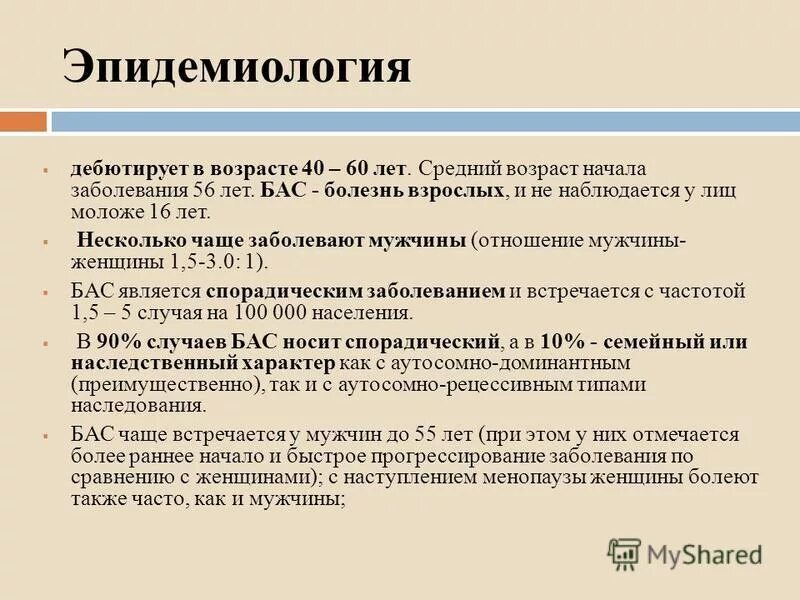 Эпидемиология

дебютирует в возрасте 40 – 60 лет. Средний возраст начала заболевания 56 лет. БАС - болезнь взрослых, и не наблюдается у лиц моложе 16 лет.

Несколько чаще заболевают мужчины (отношение мужчины-женщины 1,5-3.0: 1).

БАС является спорадическим заболеванием и встречается с частотой 1,5 – 5 случая на 100 000 населения.

В 90% случаев БАС носит спорадический, а в 10% - семейный или наследственный характер как с аутосомно-доминантным (преимущественно), так и с аутосомно-рецессивным типами наследования.

БАС чаще встречается у мужчин до 55 лет (при этом у них отмечается более раннее начало и быстрое прогрессирование заболевания по сравнению с женщинами); с наступлением менопаузы женщины болеют также часто, как и мужчины;

MyShared